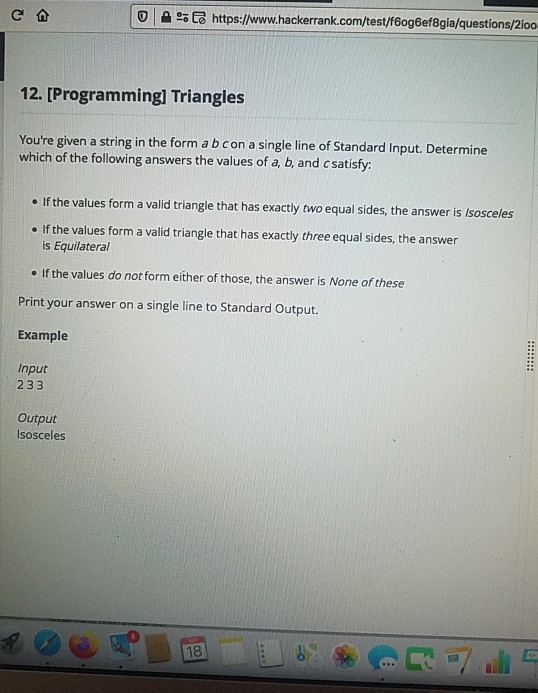 https://www.hackerrank.com/test/f6og6ef8gia/questions/2ioo

12. [Programming] Triangles

You're given a string in the form a b c on a single line of Standard Input. Determine which of the following answers the values of a, b, and c satisfy:

• If the values form a valid triangle that has exactly two equal sides, the answer is Isosceles
• If the values form a valid triangle that has exactly three equal sides, the answer is Equilateral
• If the values do not form either of those, the answer is None of these

Print your answer on a single line to Standard Output.

Example

Input
2 3 3

Output
Isosceles

18